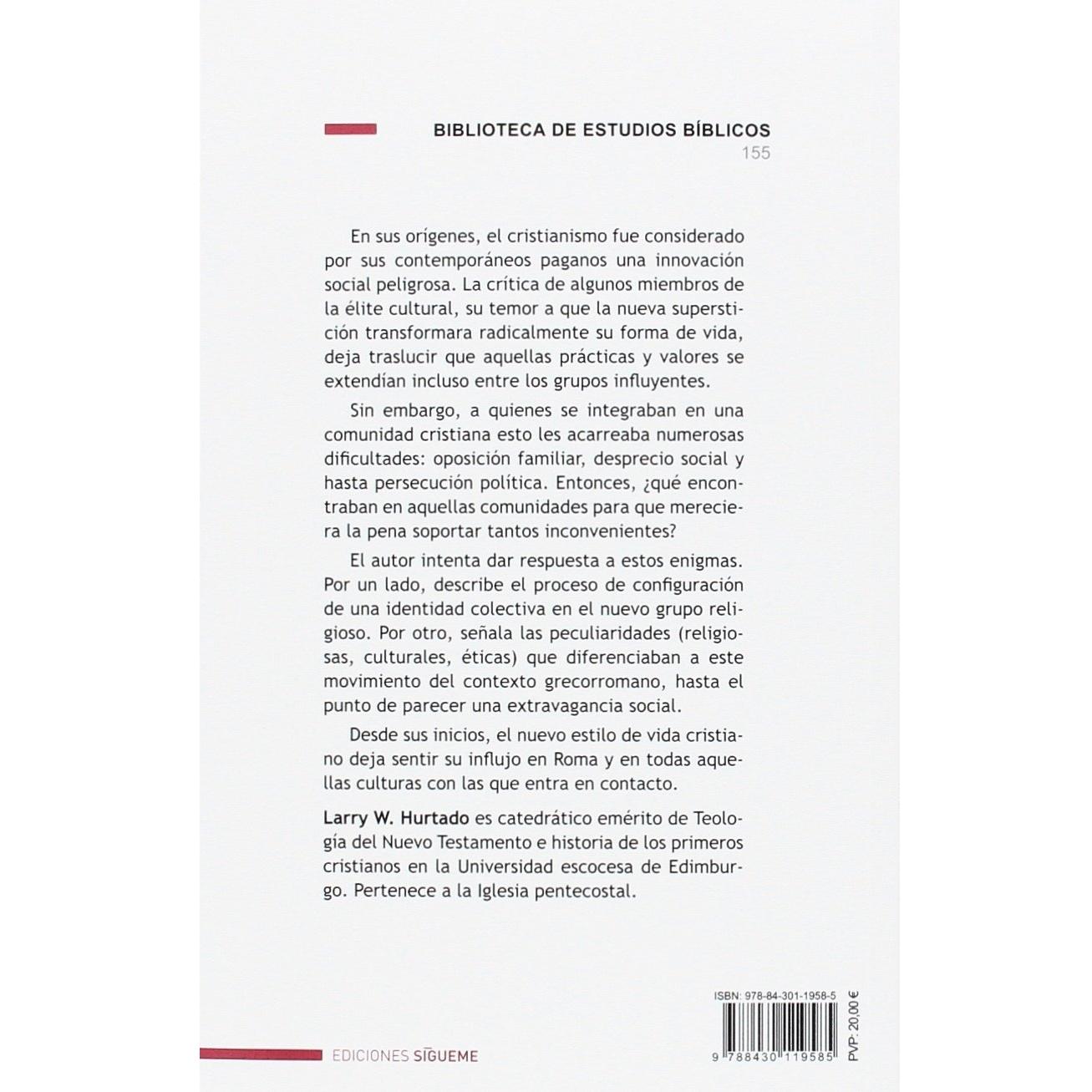 BIBLIOTECA DE ESTUDIOS BÍBLICOS
155

En sus orígenes, el cristianismo fue considerado por sus contemporáneos paganos una innovación social peligrosa. La crítica de algunos miembros de la élite cultural, su temor a que la nueva superstición transformara radicalmente su forma de vida, deja traslucir que aquellas prácticas y valores se extendían incluso entre los grupos influyentes.

Sin embargo, a quienes se integraban en una comunidad cristiana esto les acarreaba numerosas dificultades: oposición familiar, desprecio social y hasta persecución política. Entonces, ¿qué encontraban en aquellas comunidades para que mereciera la pena soportar tantos inconvenientes?

El autor intenta dar respuesta a estos enigmas. Por un lado, describe el proceso de configuración de una identidad colectiva en el nuevo grupo religioso. Por otro, señala las peculiaridades (religiosas, culturales, éticas) que diferenciaban a este movimiento del contexto grecorromano, hasta el punto de parecer una extravagancia social.

Desde sus inicios, el nuevo estilo de vida cristiano deja sentir su influjo en Roma y en todas aquellas culturas con las que entra en contacto.

Larry W. Hurtado es catedrático emérito de Teología del Nuevo Testamento e historia de los primeros cristianos en la Universidad escocesa de Edimburgo. Pertenece a la Iglesia pentecostal.

ISBN: 978-84-301-1958-5
9 788430 119585
PVP: 20,00 €

EDICIONES SÍGUEME